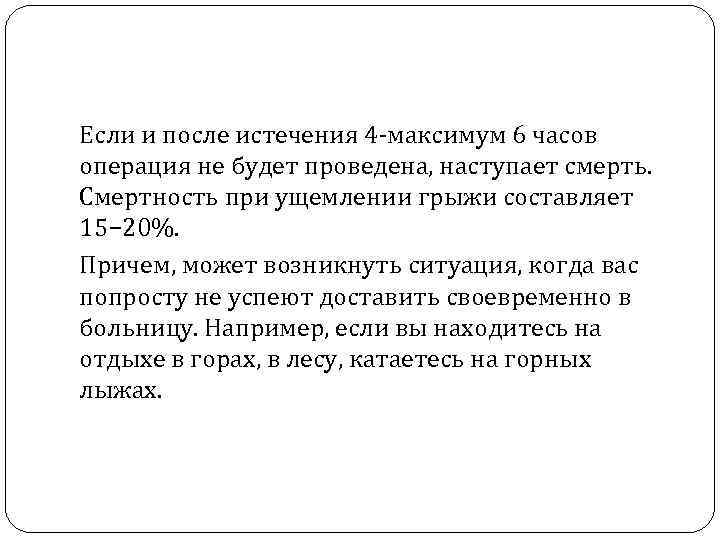 Если и после истечения 4-максимум 6 часов операция не будет проведена, наступает смерть. Смертность при ущемлении грыжи составляет 15–20%.

Причем, может возникнуть ситуация, когда вас попросту не успеют доставить своевременно в больницу. Например, если вы находитесь на отдыхе в горах, в лесу, катаетесь на горных лыжах.